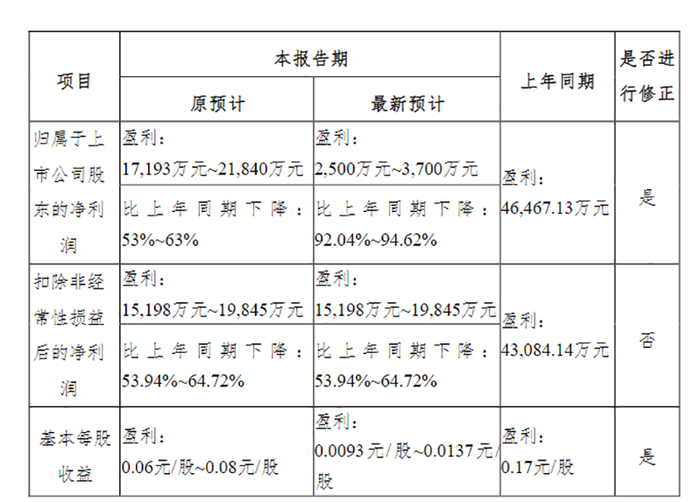 | 项目 | 本报告期 |  | 上年同期 | 是否进行修正 |
|---|---|---|---|---|
|  | 原预计 | 最新预计 |  |  |
| 归属于上市公司股东的净利润 | 盈利：17,193万元~21,840万元 | 盈利：2,500万元~3,700万元 | 盈利：46,467.13万元 | 是 |
|  | 比上年同期下降：53%~63% | 比上年同期下降：92.04%~94.62% |  |  |
| 扣除非经常性损益后的净利润 | 盈利：15,198万元~19,845万元 | 盈利：15,198万元~19,845万元 | 盈利：43,084.14万元 | 否 |
|  | 比上年同期下降：53.94%~64.72% | 比上年同期下降：53.94%~64.72% |  |  |
| 基本每股收益 | 盈利：0.06元/股~0.08元/股 | 盈利：0.0093元/股~0.0137元/股 | 盈利：0.17元/股 | 是 |